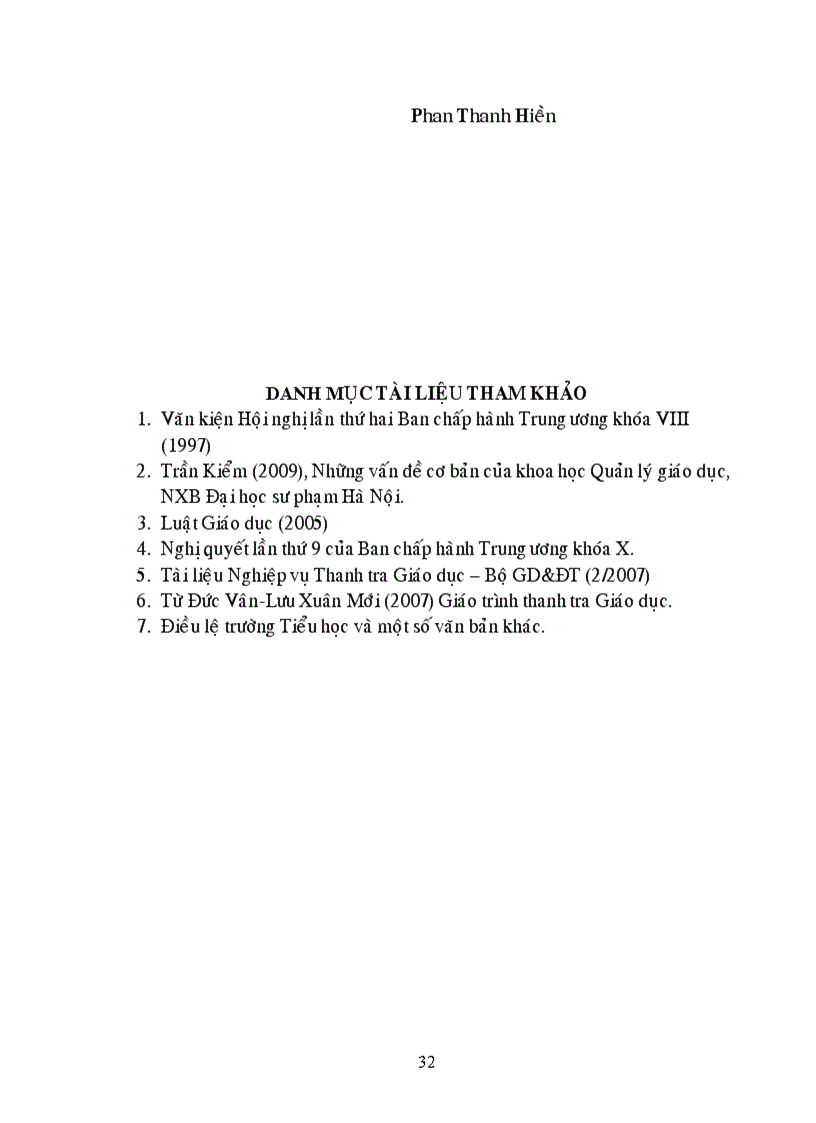 Phan Thanh Hiền

DANH MỤC TÀI LIỆU THAM KHẢO

1. Văn kiện Hội nghị lần thứ hai Ban chấp hành Trung ương khóa VIII (1997)
2. Trần Kiểm (2009), Những vấn đề cơ bản của khoa học Quản lý giáo dục, NXB Đại học sư phạm Hà Nội.
3. Luật Giáo dục (2005)
4. Nghị quyết lần thứ 9 của Ban chấp hành Trung ương khóa X.
5. Tài liệu Nghiệp vụ Thanh tra Giáo dục – Bộ GD&ĐT (2/2007)
6. Từ Đức Văn-Lưu Xuân Mới (2007) Giáo trình thanh tra Giáo dục.
7. Điều lệ trường Tiểu học và một số văn bản khác.

32